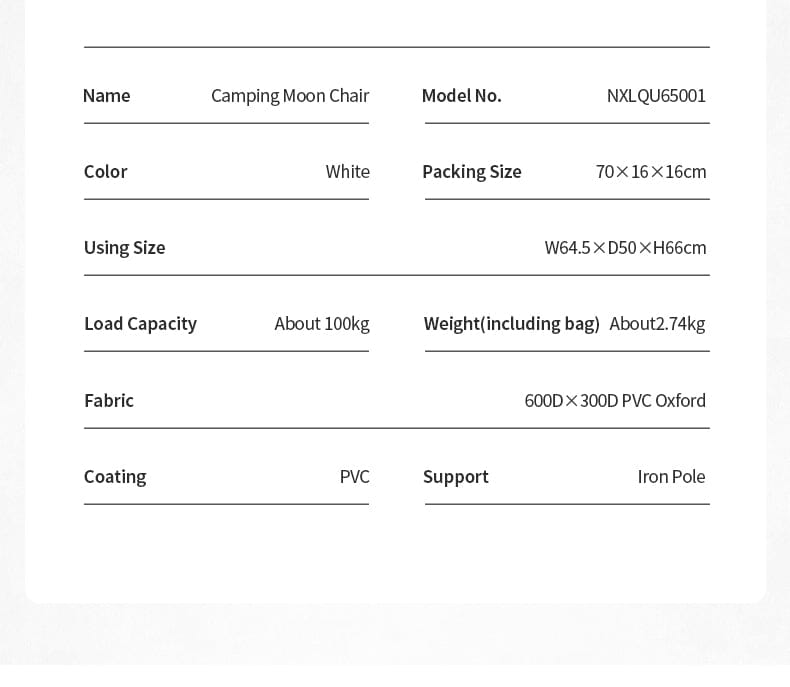 Name Camping Moon Chair
Model No. NXLQU65001

Color White
Packing Size 70×16×16cm

Using Size W64.5×D50×H66cm

Load Capacity About 100kg
Weight(including bag) About2.74kg

Fabric 600D×300D PVC Oxford

Coating PVC
Support Iron Pole